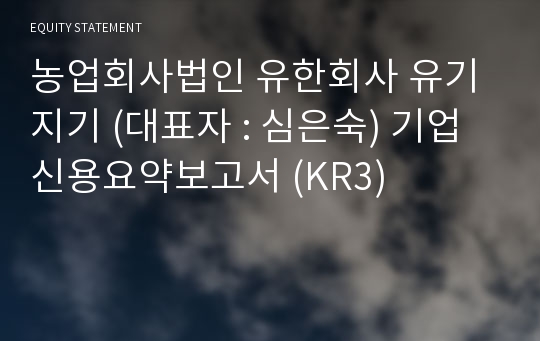 EQUITY STATEMENT

농업회사법인 유한회사 유기지기 (대표자 : 심은숙) 기업신용요약보고서 (KR3)